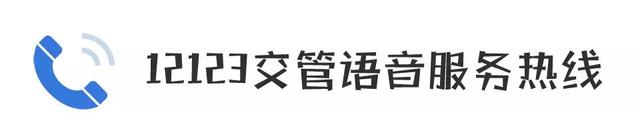 12123交管语音服务热线